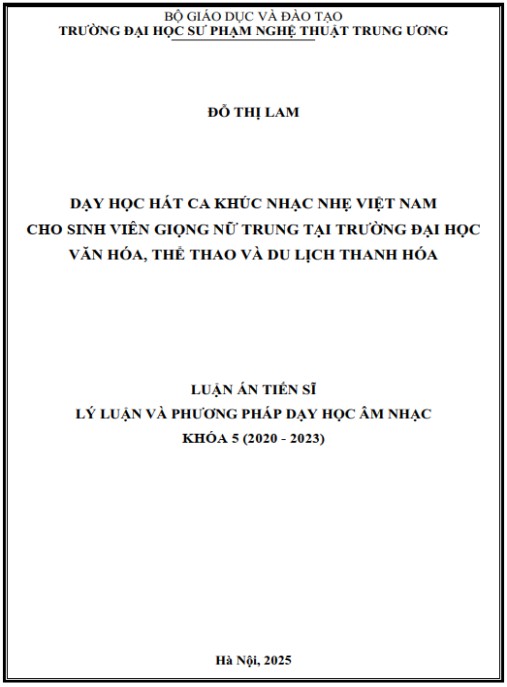 BỘ GIÁO DỤC VÀ ĐÀO TẠO
TRƯỜNG ĐẠI HỌC SƯ PHẠM NGHỆ THUẬT TRUNG ƯƠNG

ĐỖ THỊ LAM

DẠY HỌC HÁT CA KHÚC NHẠC NHẸ VIỆT NAM CHO SINH VIÊN GIỌNG NỮ TRUNG TẠI TRƯỜNG ĐẠI HỌC VĂN HÓA, THỂ THAO VÀ DU LỊCH THANH HÓA

LUẬN ÁN TIẾN SĨ
LÝ LUẬN VÀ PHƯƠNG PHÁP DẠY HỌC ÂM NHẠC
KHÓA 5 (2020 - 2023)

Hà Nội, 2025